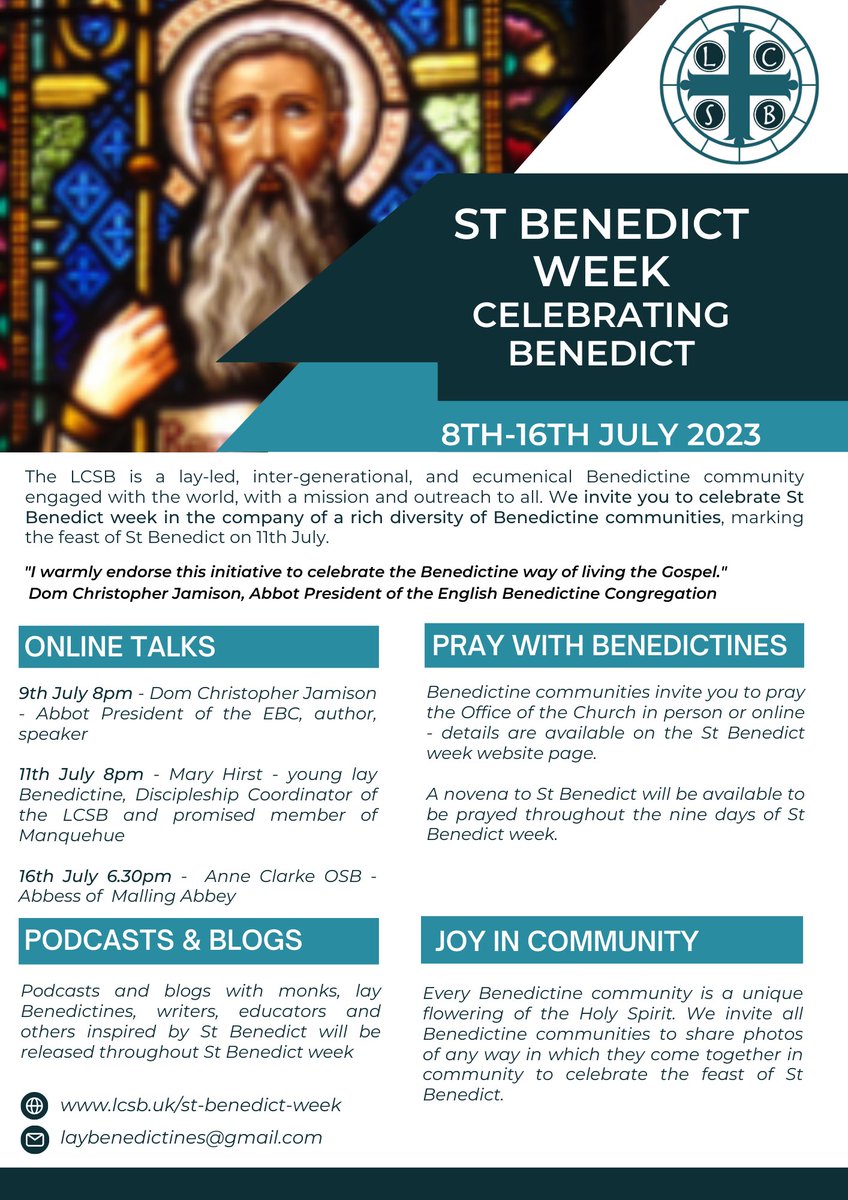 L C S B

ST BENEDICT WEEK
CELEBRATING BENEDICT

8TH-16TH JULY 2023

The LCSB is a lay-led, inter-generational, and ecumenical Benedictine community engaged with the world, with a mission and outreach to all. We invite you to celebrate St Benedict week in the company of a rich diversity of Benedictine communities, marking the feast of St Benedict on 11th July.

"I warmly endorse this initiative to celebrate the Benedictine way of living the Gospel."
Dom Christopher Jamison, Abbot President of the English Benedictine Congregation

ONLINE TALKS

9th July 8pm - Dom Christopher Jamison - Abbot President of the EBC, author, speaker

11th July 8pm - Mary Hirst - young lay Benedictine, Discipleship Coordinator of the LCSB and promised member of Manquehue

16th July 6.30pm - Anne Clarke OSB - Abbess of Malling Abbey

PODCASTS & BLOGS

Podcasts and blogs with monks, lay Benedictines, writers, educators and others inspired by St Benedict will be released throughout St Benedict week

www.lcsb.uk/st-benedict-week

laybenedictines@gmail.com

PRAY WITH BENEDICTINES

Benedictine communities invite you to pray the Office of the Church in person or online - details are available on the St Benedict week website page.

A novena to St Benedict will be available to be prayed throughout the nine days of St Benedict week.

JOY IN COMMUNITY

Every Benedictine community is a unique flowering of the Holy Spirit. We invite all Benedictine communities to share photos of any way in which they come together in community to celebrate the feast of St Benedict.